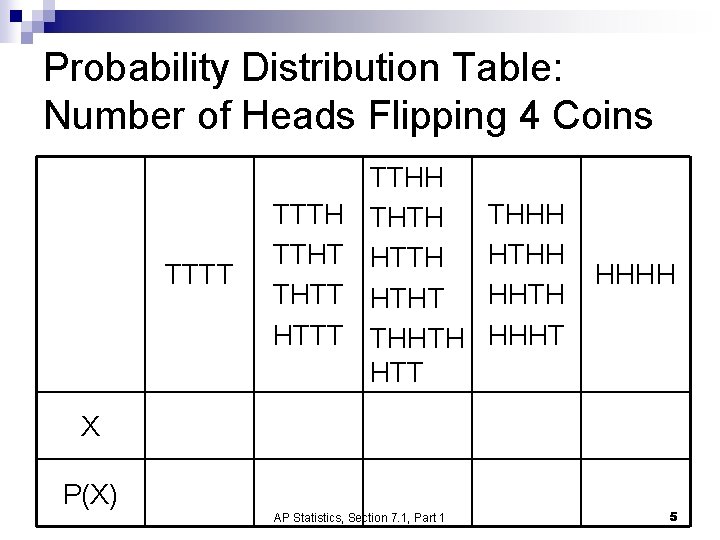 Probability Distribution Table: Number of Heads Flipping 4 Coins

| | TTTT | TTTH TTHT THTT HTTT | TTHH THTH HTTH HTHT THHTH HTT | THHH HTHH HHTH HHHT | HHHH |
|---|---|---|---|---|---|
| X | | | | | |
| P(X) | | | | | |

AP Statistics, Section 7.1, Part 1

5